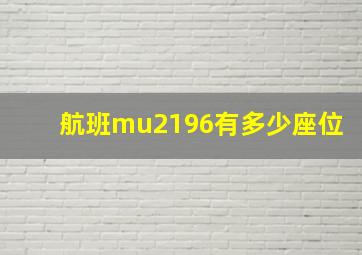 航班mu2196有多少座位